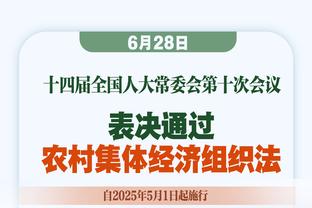 6月28日

十四届全国人大常委会第十次会议

表决通过
农村集体经济组织法

自2025年5月1日起施行